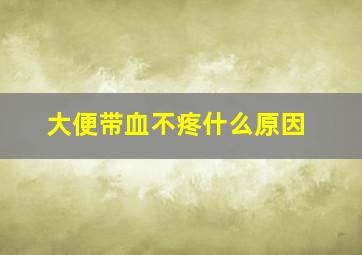 大便带血不疼什么原因